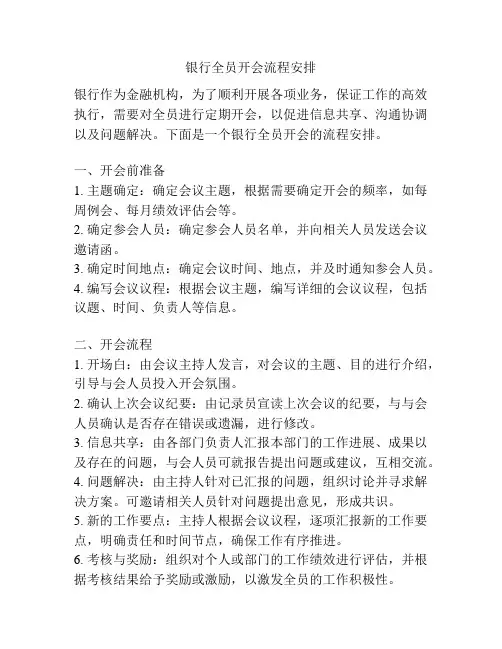 银行全员开会流程安排

银行作为金融机构，为了顺利开展各项业务，保证工作的高效执行，需要对全员进行定期开会，以促进信息共享、沟通协调以及问题解决。下面是一个银行全员开会的流程安排。

一、开会前准备
1. 主题确定：确定会议主题，根据需要确定开会的频率，如每周例会、每月绩效评估会等。
2. 确定参会人员：确定参会人员名单，并向相关人员发送会议邀请函。
3. 确定时间地点：确定会议时间、地点，并及时通知参会人员。
4. 编写会议议程：根据会议主题，编写详细的会议议程，包括议题、时间、负责人等信息。

二、开会流程
1. 开场白：由会议主持人发言，对会议的主题、目的进行介绍，引导与会人员投入开会氛围。
2. 确认上次会议纪要：由记录员宣读上次会议的纪要，与与会人员确认是否存在错误或遗漏，进行修改。
3. 信息共享：由各部门负责人汇报本部门的工作进展、成果以及存在的问题，与会人员可就报告提出问题或建议，互相交流。
4. 问题解决：由主持人针对已汇报的问题，组织讨论并寻求解决方案。可邀请相关人员针对问题提出意见，形成共识。
5. 新的工作要点：主持人根据会议议程，逐项汇报新的工作要点，明确责任和时间节点，确保工作有序推进。
6. 考核与奖励：组织对个人或部门的工作绩效进行评估，并根据考核结果给予奖励或激励，以激发全员的工作积极性。